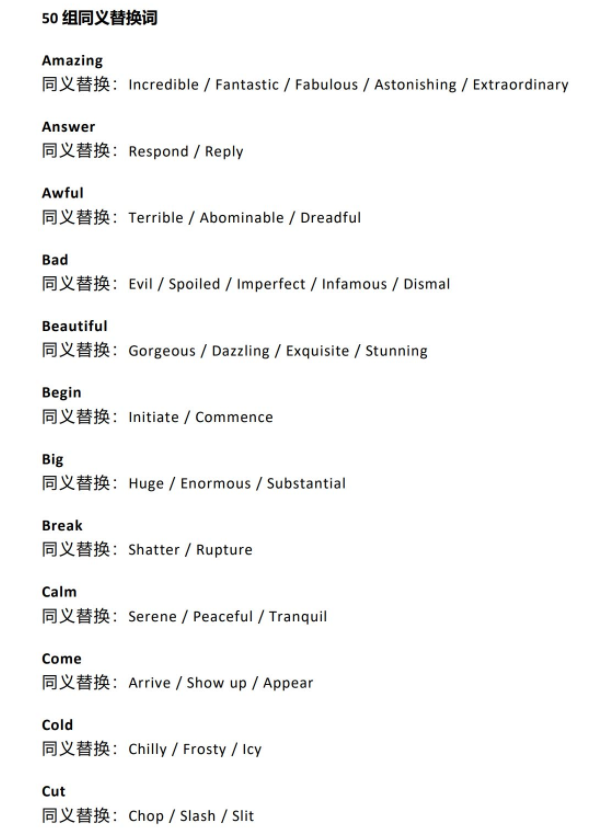 50 组同义替换词

Amazing
同义替换：Incredible / Fantastic / Fabulous / Astonishing / Extraordinary

Answer
同义替换：Respond / Reply

Awful
同义替换：Terrible / Abominable / Dreadful

Bad
同义替换：Evil / Spoiled / Imperfect / Infamous / Dismal

Beautiful
同义替换：Gorgeous / Dazzling / Exquisite / Stunning

Begin
同义替换：Initiate / Commence

Big
同义替换：Huge / Enormous / Substantial

Break
同义替换：Shatter / Rupture

Calm
同义替换：Serene / Peaceful / Tranquil

Come
同义替换：Arrive / Show up / Appear

Cold
同义替换：Chilly / Frosty / Icy

Cut
同义替换：Chop / Slash / Slit